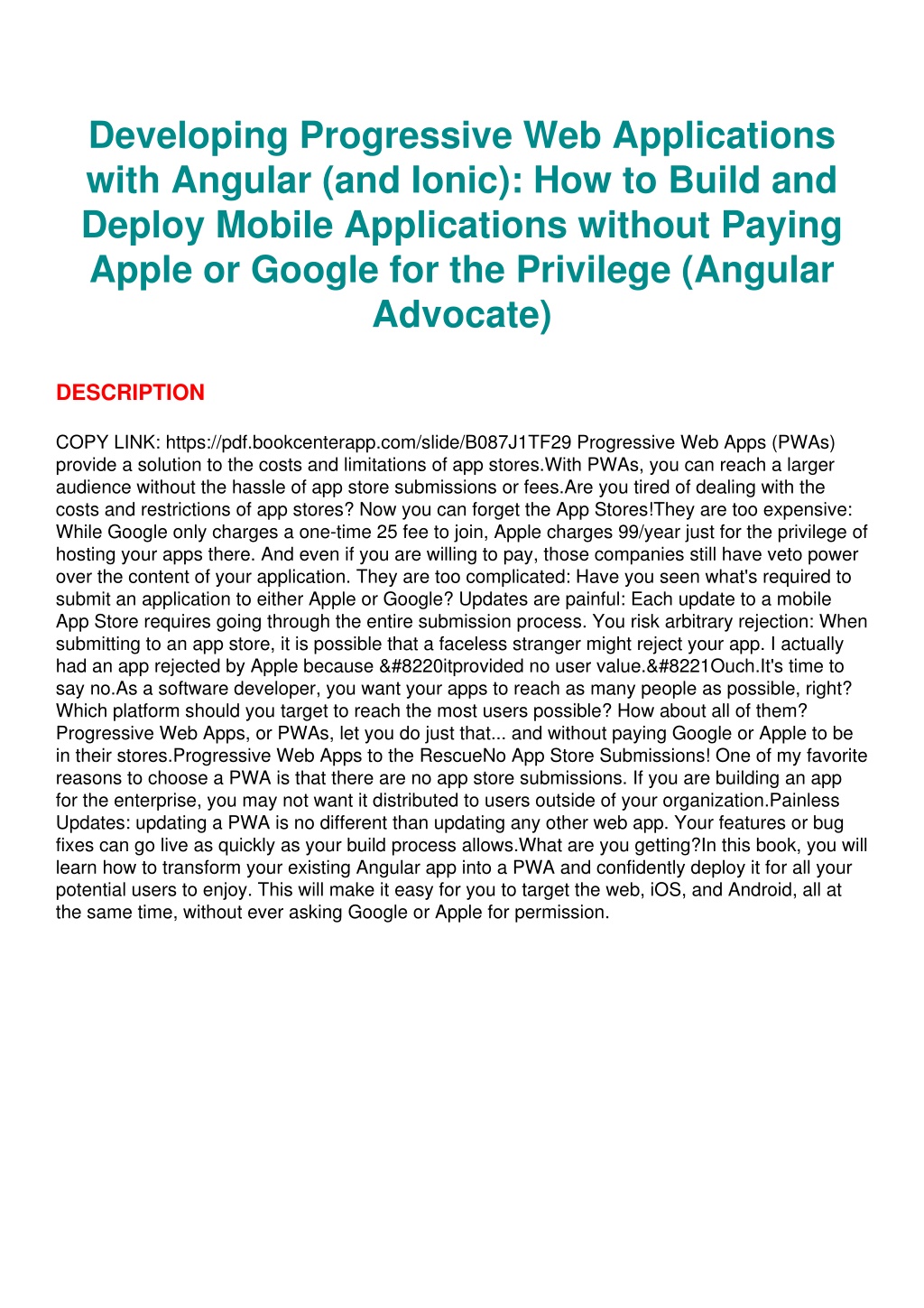 Developing Progressive Web Applications with Angular (and Ionic): How to Build and Deploy Mobile Applications without Paying Apple or Google for the Privilege (Angular Advocate)

DESCRIPTION

COPY LINK: https://pdf.bookcenterapp.com/slide/B087J1TF29 Progressive Web Apps (PWAs) provide a solution to the costs and limitations of app stores.With PWAs, you can reach a larger audience without the hassle of app store submissions or fees.Are you tired of dealing with the costs and restrictions of app stores? Now you can forget the App Stores!They are too expensive: While Google only charges a one-time 25 fee to join, Apple charges 99/year just for the privilege of hosting your apps there. And even if you are willing to pay, those companies still have veto power over the content of your application. They are too complicated: Have you seen what's required to submit an application to either Apple or Google? Updates are painful: Each update to a mobile App Store requires going through the entire submission process. You risk arbitrary rejection: When submitting to an app store, it is possible that a faceless stranger might reject your app. I actually had an app rejected by Apple because &#8220itprovided no user value.&#8221Ouch.It's time to say no.As a software developer, you want your apps to reach as many people as possible, right? Which platform should you target to reach the most users possible? How about all of them? Progressive Web Apps, or PWAs, let you do just that... and without paying Google or Apple to be in their stores.Progressive Web Apps to the RescueNo App Store Submissions! One of my favorite reasons to choose a PWA is that there are no app store submissions. If you are building an app for the enterprise, you may not want it distributed to users outside of your organization.Painless Updates: updating a PWA is no different than updating any other web app. Your features or bug fixes can go live as quickly as your build process allows.What are you getting?In this book, you will learn how to transform your existing Angular app into a PWA and confidently deploy it for all your potential users to enjoy. This will make it easy for you to target the web, iOS, and Android, all at the same time, without ever asking Google or Apple for permission.